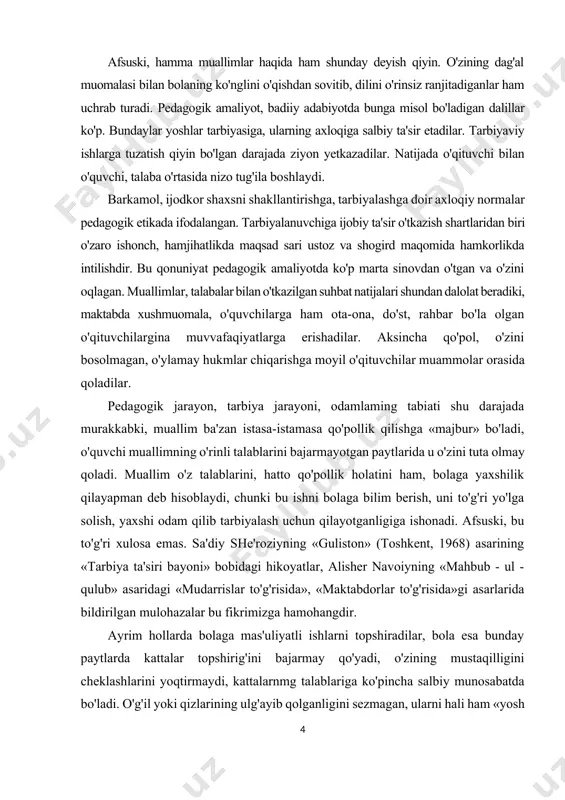 Afsuski, hamma muallimlar haqida ham shunday deyish qiyin. O'zining dag'al muomalasi bilan bolaning ko'nglini o'qishdan sovitib, dilini o'rinsiz ranjitadiganlar ham uchrab turadi. Pedagogik amaliyot, badiiy adabiyotda bunga misol bo'ladigan dalillar ko'p. Bundaylar yoshlar tarbiyasiga, ularning axloqiga salbiy ta'sir etadilar. Tarbiyaviy ishlarga tuzatish qiyin bo'lgan darajada ziyon yetkazadilar. Natijada o'qituvchi bilan o'quvchi, talaba o'rtasida nizo tug'ila boshlaydi.

Barkamol, ijodkor shaxsni shakllantirishga, tarbiyalashga doir axloqiy normalar pedagogik etikada ifodalangan. Tarbiyalanuvchiga ijobiy ta'sir o'tkazish shartlaridan biri o'zaro ishonch, hamjihatlikda maqsad sari ustoz va shogird maqomida hamkorlikda intilishdir. Bu qonuniyat pedagogik amaliyotda ko'p marta sinovdan o'tgan va o'zini oqlagan. Muallimlar, talabalar bilan o'tkazilgan suhbat natijalari shundan dalolat beradiki, maktabda xushmuomala, o'quvchilarga ham ota-ona, do'st, rahbar bo'la olgan o'qituvchilargina muvvafaqiyatlarga erishadilar. Aksincha qo'pol, o'zini bosolmagan, o'ylamay hukmlar chiqarishga moyil o'qituvchilar muammolar orasida qoladilar.

Pedagogik jarayon, tarbiya jarayoni, odamlaming tabiati shu darajada murakkabki, muallim ba'zan istasa-istamasa qo'pollik qilishga «majbur» bo'ladi, o'quvchi muallimning o'rinli talablarini bajarmayotgan paytlarida u o'zini tuta olmay qoladi. Muallim o'z talablarini, hatto qo'pollik holatini ham, bolaga yaxshilik qilayapman deb hisoblaydi, chunki bu ishni bolaga bilim berish, uni to'g'ri yo'lga solish, yaxshi odam qilib tarbiyalash uchun qilayotganligiga ishonadi. Afsuski, bu to'g'ri xulosa emas. Sa'diy SHe'roziyning «Guliston» (Toshkent, 1968) asarining «Tarbiya ta'siri bayoni» bobidagi hikoyatlar, Alisher Navoiyning «Mahbub - ul - qulub» asaridagi «Mudarrislar to'g'risida», «Maktabdorlar to'g'risida»gi asarlarida bildirilgan mulohazalar bu fikrimizga hamohangdir.

Ayrim hollarda bolaga mas'uliyatli ishlarni topshiradilar, bola esa bunday paytlarda kattalar topshirig'ini bajarmay qo'yadi, o'zining mustaqilligini cheklashlarini yoqtirmaydi, kattalarnmg talablariga ko'pincha salbiy munosabatda bo'ladi. O'g'il yoki qizlarining ulg'ayib qolganligini sezmagan, ularni hali ham «yosh

4